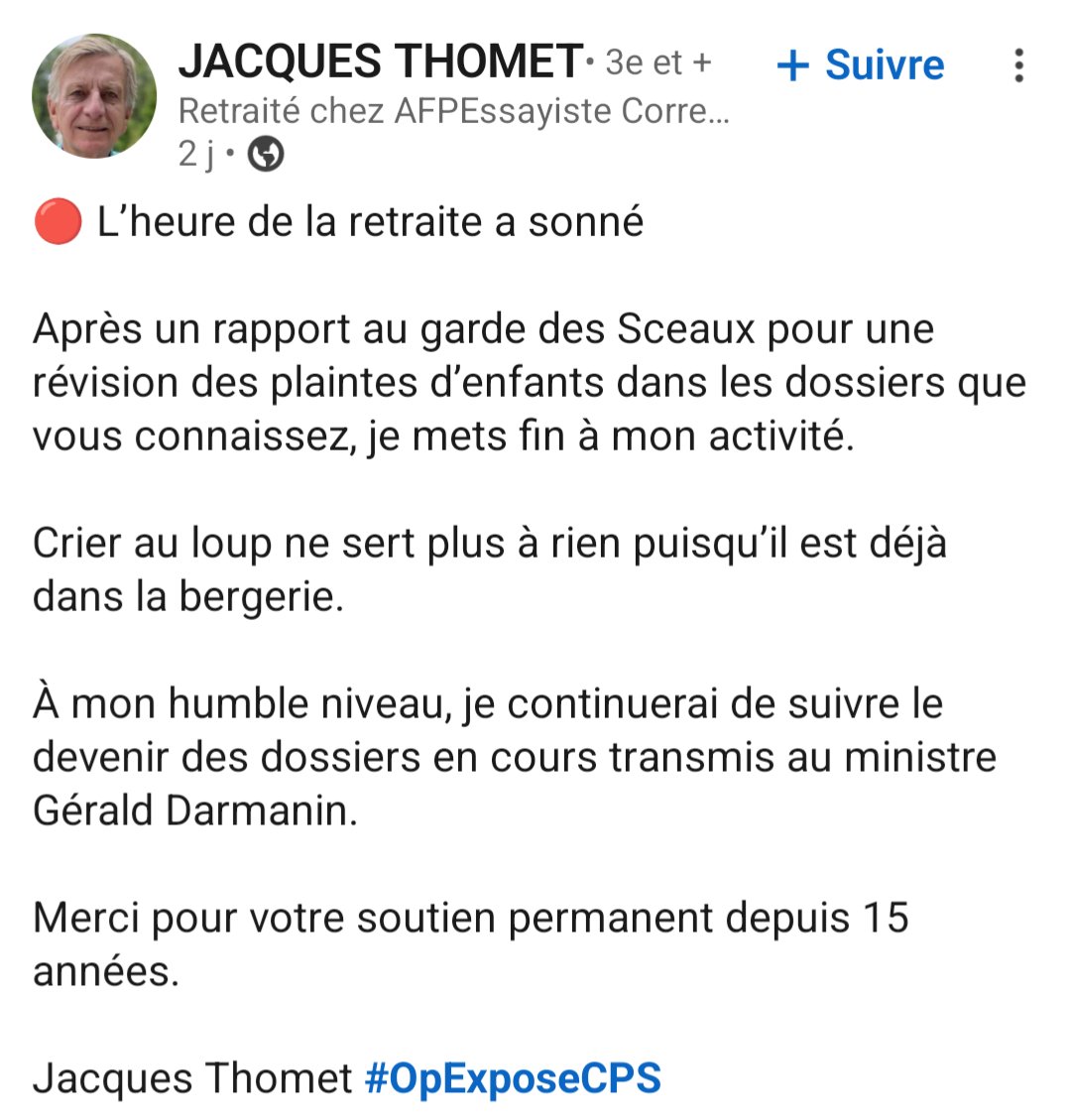 JACQUES THOMET • 3e et +
+ Suivre
Retraité chez AFPEssayiste Corre…
2 j •

🔴 L'heure de la retraite a sonné

Après un rapport au garde des Sceaux pour une révision des plaintes d'enfants dans les dossiers que vous connaissez, je mets fin à mon activité.

Crier au loup ne sert plus à rien puisqu'il est déjà dans la bergerie.

À mon humble niveau, je continuerai de suivre le devenir des dossiers en cours transmis au ministre Gérald Darmanin.

Merci pour votre soutien permanent depuis 15 années.

Jacques Thomet #OpExposeCPS